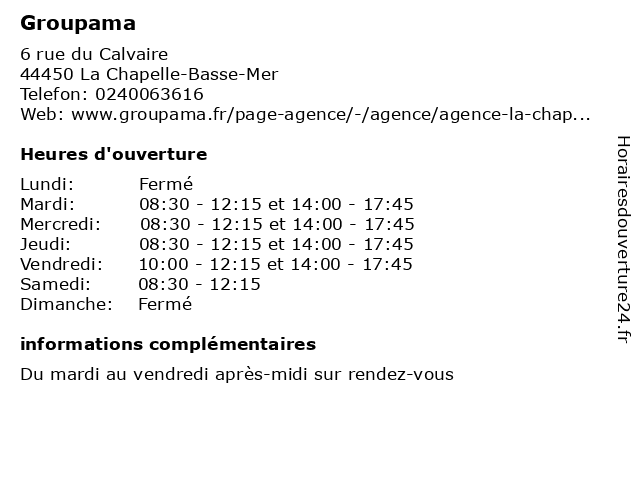 Groupama

6 rue du Calvaire
44450 La Chapelle-Basse-Mer
Telefon: 0240063616
Web: www.groupama.fr/page-agence/-/agence/agence-la-chap...

Heures d'ouverture

| | |
|---|---|
| Lundi: | Fermé |
| Mardi: | 08:30 - 12:15 et 14:00 - 17:45 |
| Mercredi: | 08:30 - 12:15 et 14:00 - 17:45 |
| Jeudi: | 08:30 - 12:15 et 14:00 - 17:45 |
| Vendredi: | 10:00 - 12:15 et 14:00 - 17:45 |
| Samedi: | 08:30 - 12:15 |
| Dimanche: | Fermé |

informations complémentaires

Du mardi au vendredi après-midi sur rendez-vous

Horairesdouverture24.fr